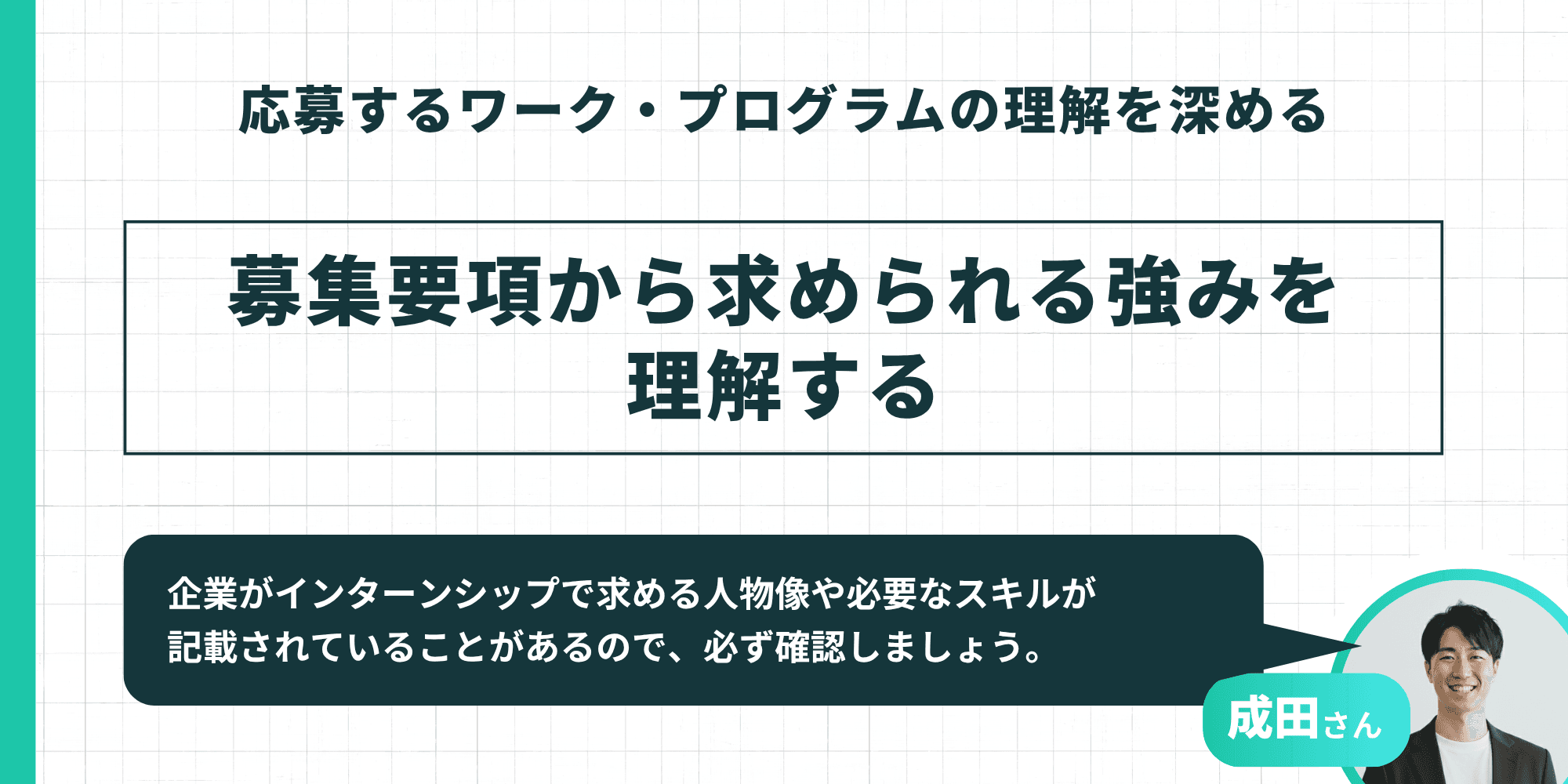 応募するワーク・プログラムの理解を深める

募集要項から求められる強みを理解する

企業がインターンシップで求める人物像や必要なスキルが記載されていることがあるので、必ず確認しましょう。

成田さん